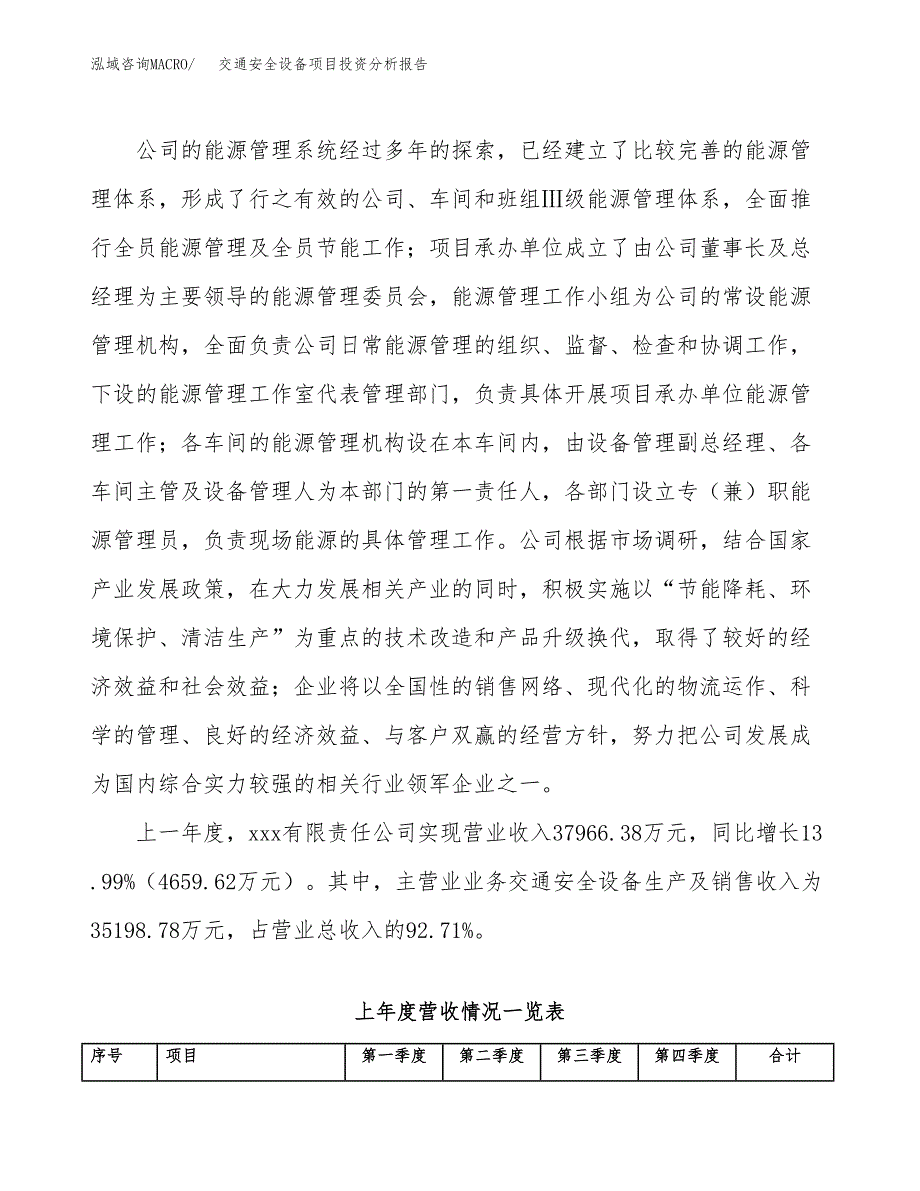 泓域咨询MACRO/　交通安全设备项目投资分析报告

公司的能源管理系统经过多年的探索，已经建立了比较完善的能源管理体系，形成了行之有效的公司、车间和班组Ⅲ级能源管理体系，全面推行全员能源管理及全员节能工作；项目承办单位成立了由公司董事长及总经理为主要领导的能源管理委员会，能源管理工作小组为公司的常设能源管理机构，全面负责公司日常能源管理的组织、监督、检查和协调工作，下设的能源管理工作室代表管理部门，负责具体开展项目承办单位能源管理工作；各车间的能源管理机构设在本车间内，由设备管理副总经理、各车间主管及设备管理人为本部门的第一责任人，各部门设立专（兼）职能源管理员，负责现场能源的具体管理工作。公司根据市场调研，结合国家产业发展政策，在大力发展相关产业的同时，积极实施以“节能降耗、环境保护、清洁生产”为重点的技术改造和产品升级换代，取得了较好的经济效益和社会效益；企业将以全国性的销售网络、现代化的物流运作、科学的管理、良好的经济效益、与客户双赢的经营方针，努力把公司发展成为国内综合实力较强的相关行业领军企业之一。

上一年度，xxx有限责任公司实现营业收入37966.38万元，同比增长13.99%（4659.62万元）。其中，主营业业务交通安全设备生产及销售收入为35198.78万元，占营业总收入的92.71%。

上年度营收情况一览表

| 序号 | 项目 | 第一季度 | 第二季度 | 第三季度 | 第四季度 | 合计 |
|---|---|---|---|---|---|---|